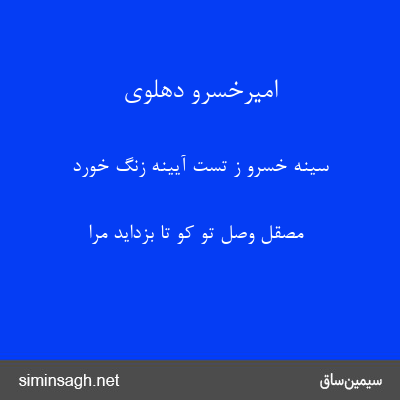 امیرخسرو دهلوی

سینه خسرو ز تست آیینه زنگ خورد

مصقل وصل تو کو تا بزداید مرا

siminsagh.net

سیمین‌ساق